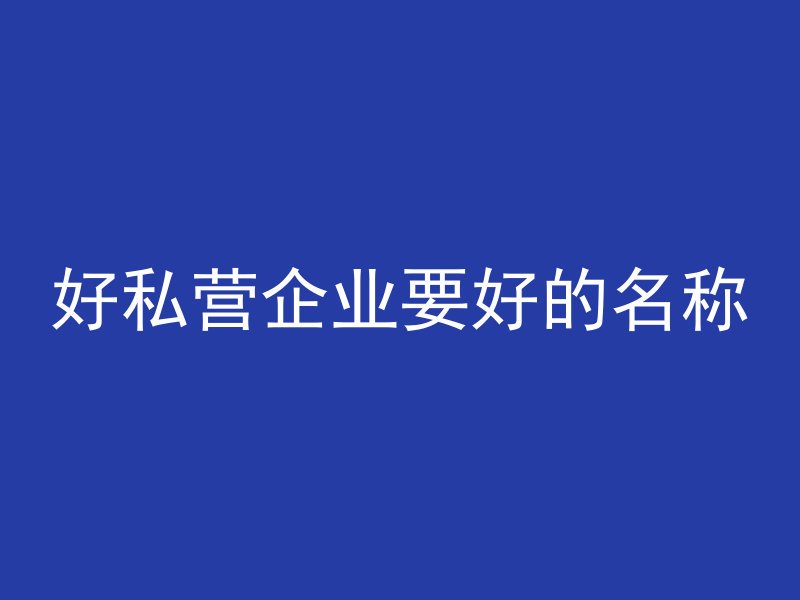 好私营企业要好的名称